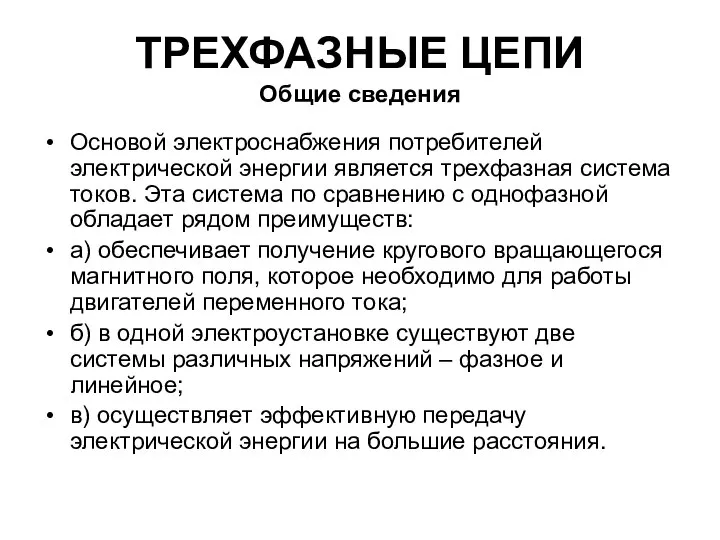 ТРЕХФАЗНЫЕ ЦЕПИ
Общие сведения

• Основой электроснабжения потребителей электрической энергии является трехфазная система токов. Эта система по сравнению с однофазной обладает рядом преимуществ:
• а) обеспечивает получение кругового вращающегося магнитного поля, которое необходимо для работы двигателей переменного тока;
• б) в одной электроустановке существуют две системы различных напряжений – фазное и линейное;
• в) осуществляет эффективную передачу электрической энергии на большие расстояния.